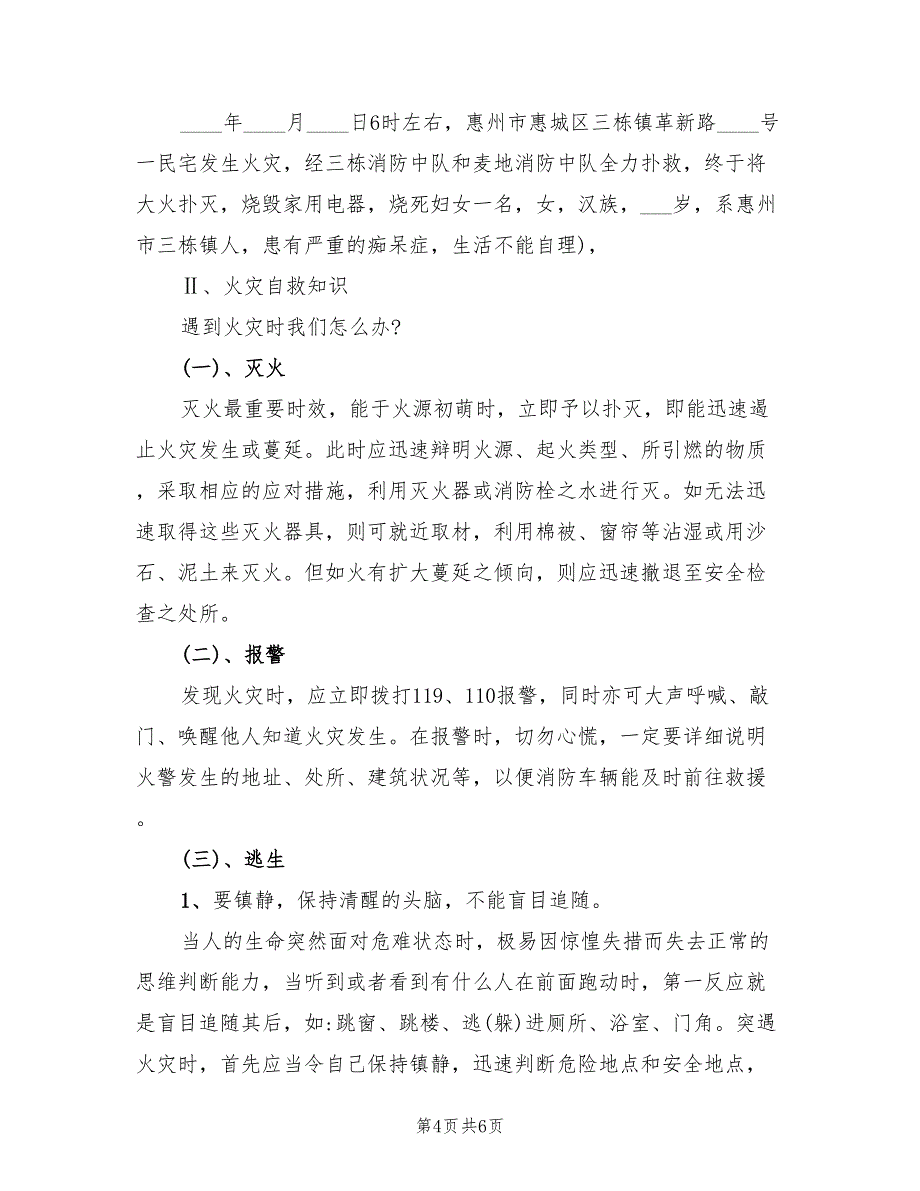 ____年____月____日6时左右，惠州市惠城区三栋镇革新路____号一民宅发生火灾，经三栋消防中队和麦地消防中队全力扑救，终于将大火扑灭，烧毁家用电器，烧死妇女一名，女，汉族，___岁，系惠州市三栋镇人，患有严重的痴呆症，生活不能自理)，

Ⅱ、火灾自救知识

遇到火灾时我们怎么办?

(一)、灭火

灭火最重要时效，能于火源初萌时，立即予以扑灭，即能迅速遏止火灾发生或蔓延。此时应迅速辩明火源、起火类型、所引燃的物质，采取相应的应对措施，利用灭火器或消防栓之水进行灭。如无法迅速取得这些灭火器具，则可就近取材，利用棉被、窗帘等沾湿或用沙石、泥土来灭火。但如火有扩大蔓延之倾向，则应迅速撤退至安全检查之处所。

(二)、报警

发现火灾时，应立即拨打119、110报警，同时亦可大声呼喊、敲门、唤醒他人知道火灾发生。在报警时，切勿心慌，一定要详细说明火警发生的地址、处所、建筑状况等，以便消防车辆能及时前往救援。

(三)、逃生

1、要镇静，保持清醒的头脑，不能盲目追随。

当人的生命突然面对危难状态时，极易因惊惶失措而失去正常的思维判断能力，当听到或者看到有什么人在前面跑动时，第一反应就是盲目追随其后，如:跳窗、跳楼、逃(躲)进厕所、浴室、门角。突遇火灾时，首先应当令自己保持镇静，迅速判断危险地点和安全地点，

第4页 共6页